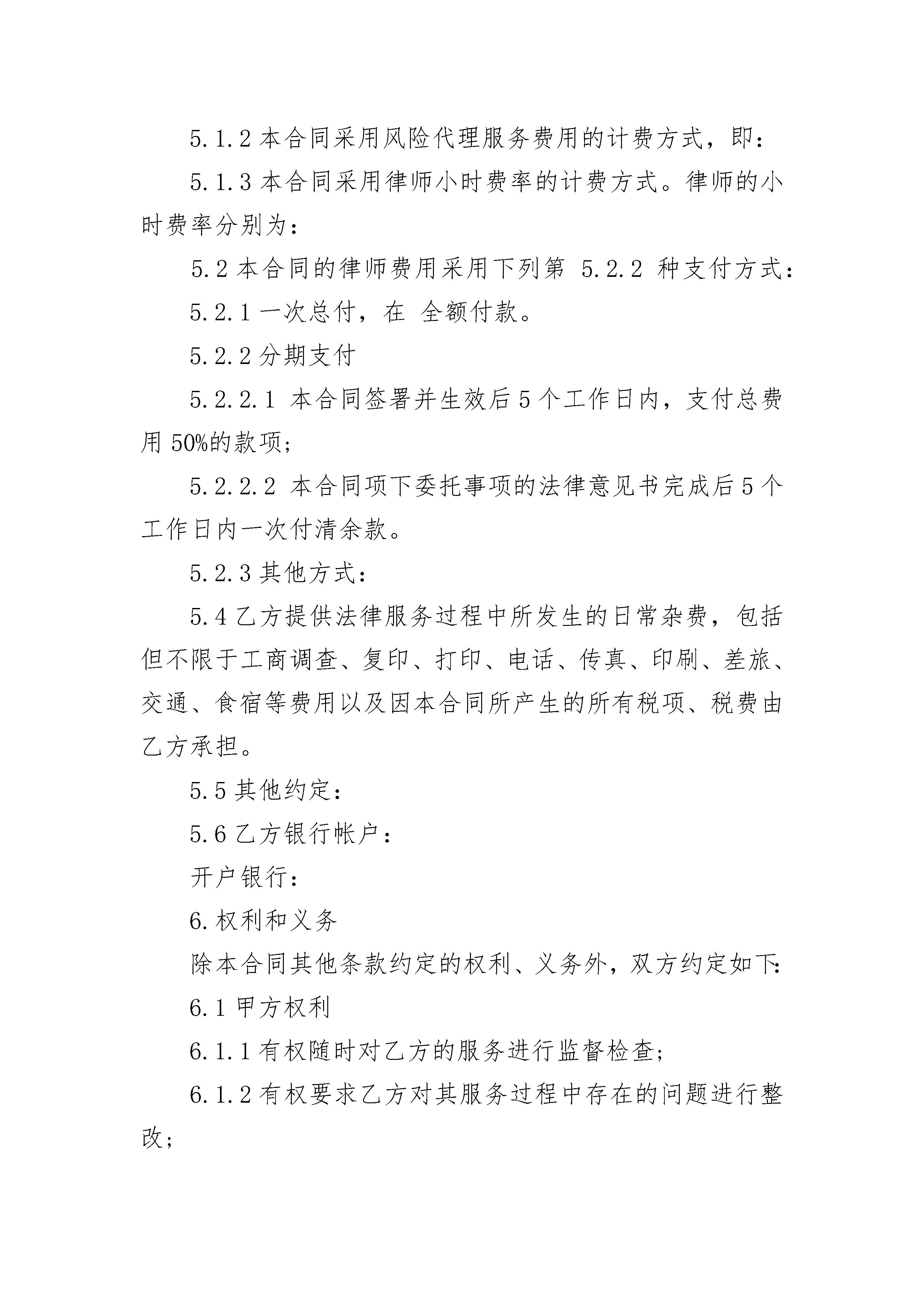 5.1.2 本合同采用风险代理服务费用的计费方式，即：

5.1.3 本合同采用律师小时费率的计费方式。律师的小时费率分别为：

5.2 本合同的律师费用采用下列第 5.2.2 种支付方式：

5.2.1 一次总付，在 全额付款。

5.2.2 分期支付

5.2.2.1 本合同签署并生效后 5 个工作日内，支付总费用 50%的款项；

5.2.2.2 本合同项下委托事项的法律意见书完成后 5 个工作日内一次付清余款。

5.2.3 其他方式：

5.4 乙方提供法律服务过程中所发生的日常杂费，包括但不限于工商调查、复印、打印、电话、传真、印刷、差旅、交通、食宿等费用以及因本合同所产生的所有税项、税费由乙方承担。

5.5 其他约定：

5.6 乙方银行帐户：

开户银行：

6. 权利和义务

除本合同其他条款约定的权利、义务外，双方约定如下：

6.1 甲方权利

6.1.1 有权随时对乙方的服务进行监督检查；

6.1.2 有权要求乙方对其服务过程中存在的问题进行整改；